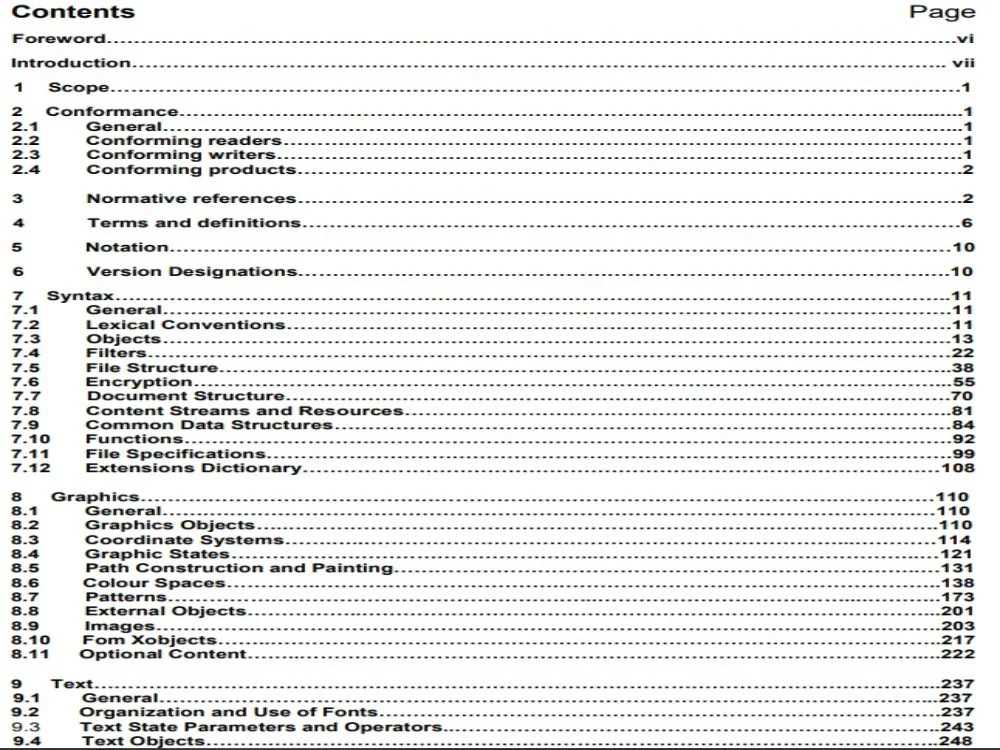 Contents Page

Foreword vi

Introduction vii

1 Scope 1

2 Conformance 1
2.1 General 1
2.2 Conforming readers 1
2.3 Conforming writers 1
2.4 Conforming products 2

3 Normative references 2

4 Terms and definitions 6

5 Notation 10

6 Version Designations 10

7 Syntax 11
7.1 General 11
7.2 Lexical Conventions 11
7.3 Objects 13
7.4 Filters 22
7.5 File Structure 38
7.6 Encryption 55
7.7 Document Structure 70
7.8 Content Streams and Resources 81
7.9 Common Data Structures 84
7.10 Functions 92
7.11 File Specifications 99
7.12 Extensions Dictionary 108

8 Graphics 110
8.1 General 110
8.2 Graphics Objects 110
8.3 Coordinate Systems 114
8.4 Graphic States 121
8.5 Path Construction and Painting 131
8.6 Colour Spaces 138
8.7 Patterns 173
8.8 External Objects 201
8.9 Images 203
8.10 Fom Xobjects 217
8.11 Optional Content 222

9 Text 237
9.1 General 237
9.2 Organization and Use of Fonts 237
9.3 Text State Parameters and Operators 243
9.4 Text Objects 248